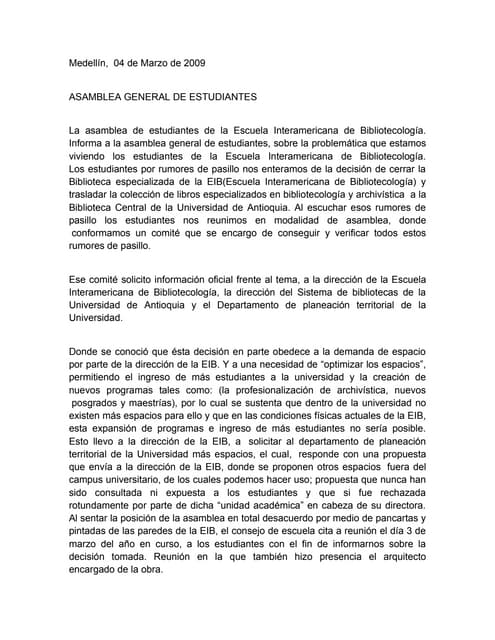 Medellín, 04 de Marzo de 2009

ASAMBLEA GENERAL DE ESTUDIANTES

La asamblea de estudiantes de la Escuela Interamericana de Bibliotecología. Informa a la asamblea general de estudiantes, sobre la problemática que estamos viviendo los estudiantes de la Escuela Interamericana de Bibliotecología. Los estudiantes por rumores de pasillo nos enteramos de la decisión de cerrar la Biblioteca especializada de la EIB(Escuela Interamericana de Bibliotecología) y trasladar la colección de libros especializados en bibliotecología y archivística a la Biblioteca Central de la Universidad de Antioquia. Al escuchar esos rumores de pasillo los estudiantes nos reunimos en modalidad de asamblea, donde conformamos un comité que se encargo de conseguir y verificar todos estos rumores de pasillo.

Ese comité solicito información oficial frente al tema, a la dirección de la Escuela Interamericana de Bibliotecología, la dirección del Sistema de bibliotecas de la Universidad de Antioquia y el Departamento de planeación territorial de la Universidad.

Donde se conoció que ésta decisión en parte obedece a la demanda de espacio por parte de la dirección de la EIB. Y a una necesidad de "optimizar los espacios", permitiendo el ingreso de más estudiantes a la universidad y la creación de nuevos programas tales como: (la profesionalización de archivística, nuevos posgrados y maestrías), por lo cual se sustenta que dentro de la universidad no existen más espacios para ello y que en las condiciones físicas actuales de la EIB, esta expansión de programas e ingreso de más estudiantes no sería posible. Esto llevo a la dirección de la EIB, a solicitar al departamento de planeación territorial de la Universidad más espacios, el cual, responde con una propuesta que envía a la dirección de la EIB, donde se proponen otros espacios fuera del campus universitario, de los cuales podemos hacer uso; propuesta que nunca han sido consultada ni expuesta a los estudiantes y que si fue rechazada rotundamente por parte de dicha "unidad académica" en cabeza de su directora. Al sentar la posición de la asamblea en total desacuerdo por medio de pancartas y pintadas de las paredes de la EIB, el consejo de escuela cita a reunión el día 3 de marzo del año en curso, a los estudiantes con el fin de informarnos sobre la decisión tomada. Reunión en la que también hizo presencia el arquitecto encargado de la obra.